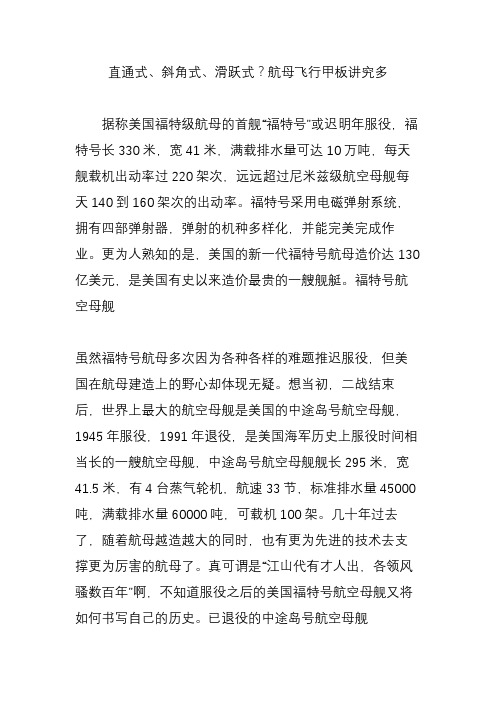 直通式、斜角式、滑跃式？航母飞行甲板讲究多

据称美国福特级航母的首舰“福特号”或迟明年服役，福特号长 330 米，宽 41 米，满载排水量可达 10 万吨，每天舰载机出动率过 220 架次，远远超过尼米兹级航空母舰每天 140 到 160 架次的出动率。福特号采用电磁弹射系统，拥有四部弹射器，弹射的机种多样化，并能完美完成作业。更为人熟知的是，美国的新一代福特号航母造价达 130 亿美元，是美国有史以来造价最贵的一艘舰艇。福特号航空母舰

虽然福特号航母多次因为各种各样的难题推迟服役，但美国在航母建造上的野心却体现无疑。想当初，二战结束后，世界上最大的航空母舰是美国的中途岛号航空母舰，1945 年服役，1991 年退役，是美国海军历史上服役时间相当长的一艘航空母舰，中途岛号航空母舰舰长 295 米，宽 41.5 米，有 4 台蒸气轮机，航速 33 节，标准排水量 45000 吨，满载排水量 60000 吨，可载机 100 架。几十年过去了，随着航母越造越大的同时，也有更为先进的技术去支撑更为厉害的航母了。真可谓是“江山代有才人出，各领风骚数百年”啊，不知道服役之后的美国福特号航空母舰又将如何书写自己的历史。已退役的中途岛号航空母舰